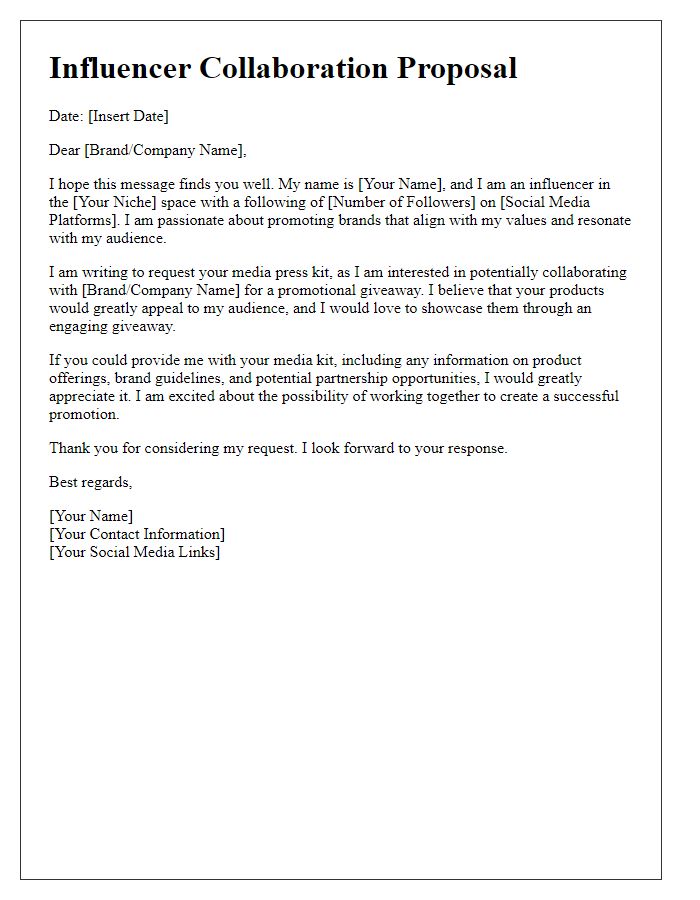 Influencer Collaboration Proposal

Date: [Insert Date]

Dear [Brand/Company Name],

I hope this message finds you well. My name is [Your Name], and I am an influencer in the [Your Niche] space with a following of [Number of Followers] on [Social Media Platforms]. I am passionate about promoting brands that align with my values and resonate with my audience.

I am writing to request your media press kit, as I am interested in potentially collaborating with [Brand/Company Name] for a promotional giveaway. I believe that your products would greatly appeal to my audience, and I would love to showcase them through an engaging giveaway.

If you could provide me with your media kit, including any information on product offerings, brand guidelines, and potential partnership opportunities, I would greatly appreciate it. I am excited about the possibility of working together to create a successful promotion.

Thank you for considering my request. I look forward to your response.

Best regards,

[Your Name]
[Your Contact Information]
[Your Social Media Links]